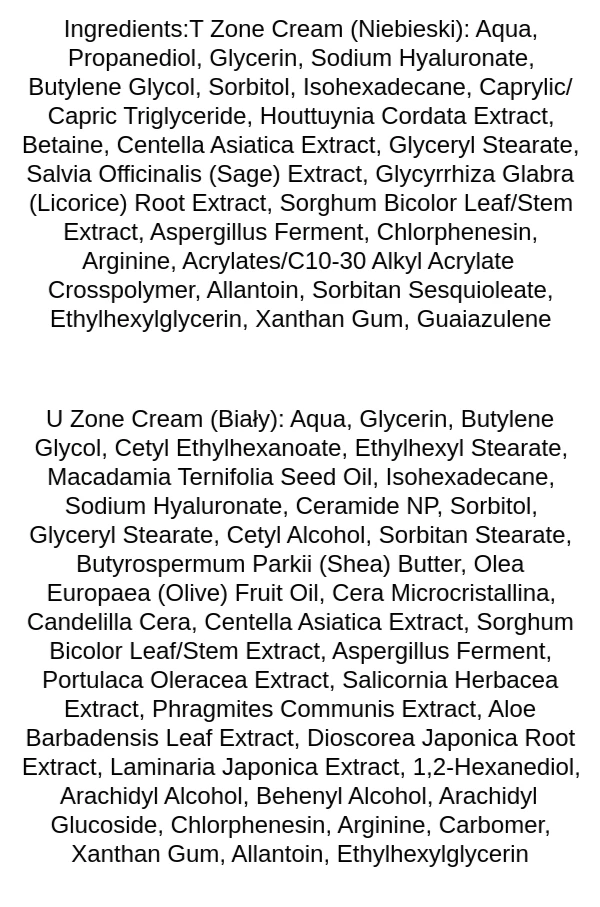 Ingredients:T Zone Cream (Niebieski): Aqua, Propanediol, Glycerin, Sodium Hyaluronate, Butylene Glycol, Sorbitol, Isohexadecane, Caprylic/ Capric Triglyceride, Houttuynia Cordata Extract, Betaine, Centella Asiatica Extract, Glyceryl Stearate, Salvia Officinalis (Sage) Extract, Glycyrrhiza Glabra (Licorice) Root Extract, Sorghum Bicolor Leaf/Stem Extract, Aspergillus Ferment, Chlorphenesin, Arginine, Acrylates/C10-30 Alkyl Acrylate Crosspolymer, Allantoin, Sorbitan Sesquioleate, Ethylhexylglycerin, Xanthan Gum, Guaiazulene

U Zone Cream (Biały): Aqua, Glycerin, Butylene Glycol, Cetyl Ethylhexanoate, Ethylhexyl Stearate, Macadamia Ternifolia Seed Oil, Isohexadecane, Sodium Hyaluronate, Ceramide NP, Sorbitol, Glyceryl Stearate, Cetyl Alcohol, Sorbitan Stearate, Butyrospermum Parkii (Shea) Butter, Olea Europaea (Olive) Fruit Oil, Cera Microcristallina, Candelilla Cera, Centella Asiatica Extract, Sorghum Bicolor Leaf/Stem Extract, Aspergillus Ferment, Portulaca Oleracea Extract, Salicornia Herbacea Extract, Phragmites Communis Extract, Aloe Barbadensis Leaf Extract, Dioscorea Japonica Root Extract, Laminaria Japonica Extract, 1,2-Hexanediol, Arachidyl Alcohol, Behenyl Alcohol, Arachidyl Glucoside, Chlorphenesin, Arginine, Carbomer, Xanthan Gum, Allantoin, Ethylhexylglycerin